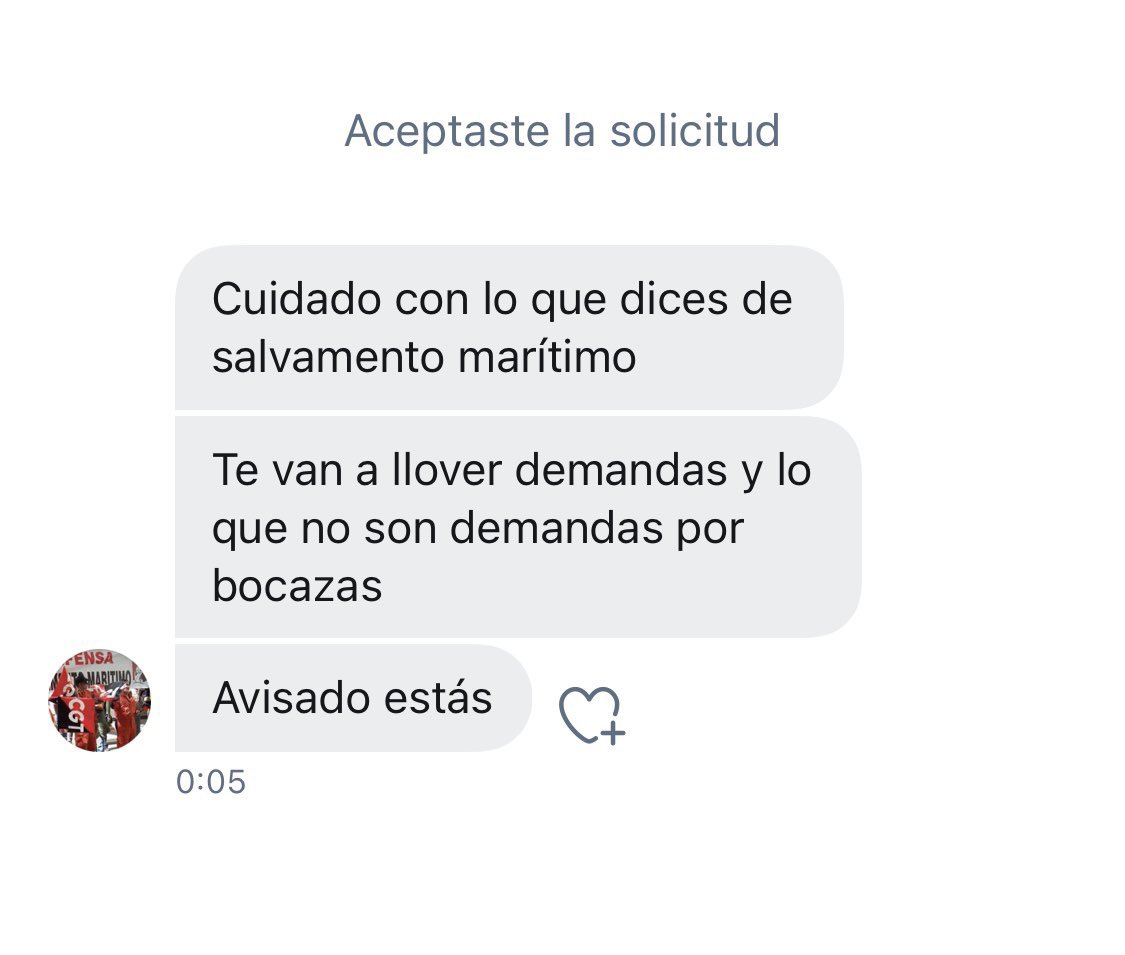 Aceptaste la solicitud

Cuidado con lo que dices de salvamento marítimo

Te van a llover demandas y lo que no son demandas por bocazas

Avisado estás

0:05